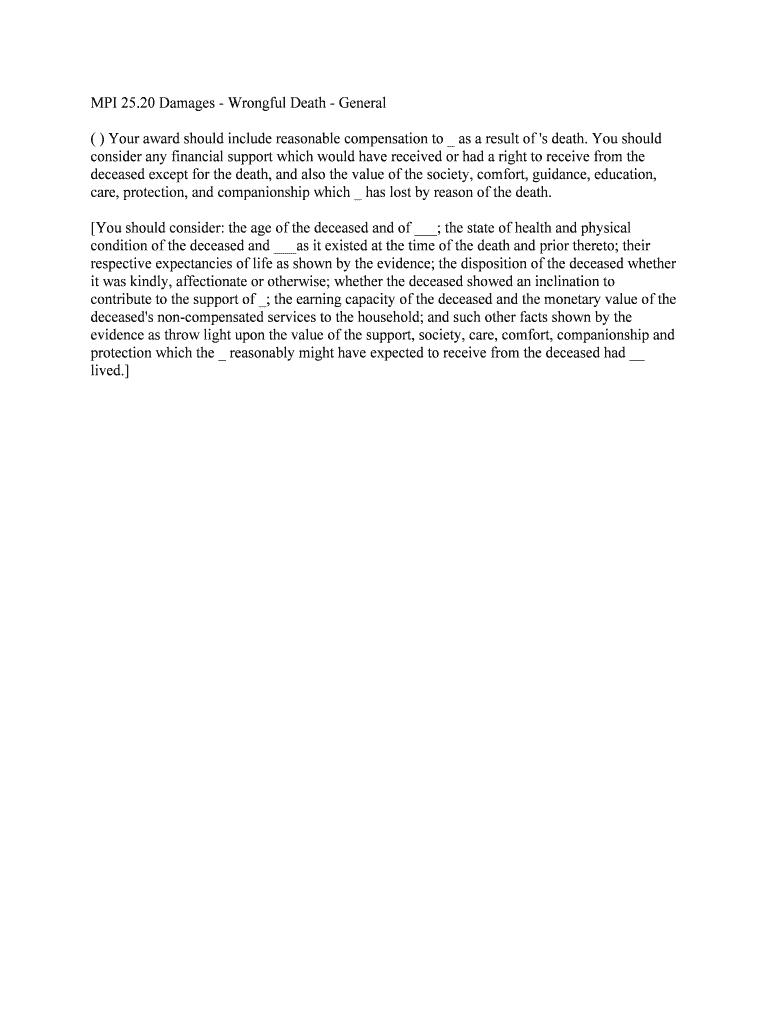 MPI 25.20 Damages - Wrongful Death - General

( ) Your award should include reasonable compensation to _ as a result of 's death. You should consider any financial support which would have received or had a right to receive from the deceased except for the death, and also the value of the society, comfort, guidance, education, care, protection, and companionship which _ has lost by reason of the death.

[You should consider: the age of the deceased and of ___; the state of health and physical condition of the deceased and ___as it existed at the time of the death and prior thereto; their respective expectancies of life as shown by the evidence; the disposition of the deceased whether it was kindly, affectionate or otherwise; whether the deceased showed an inclination to contribute to the support of _; the earning capacity of the deceased and the monetary value of the deceased's non-compensated services to the household; and such other facts shown by the evidence as throw light upon the value of the support, society, care, comfort, companionship and protection which the _ reasonably might have expected to receive from the deceased had __ lived.]